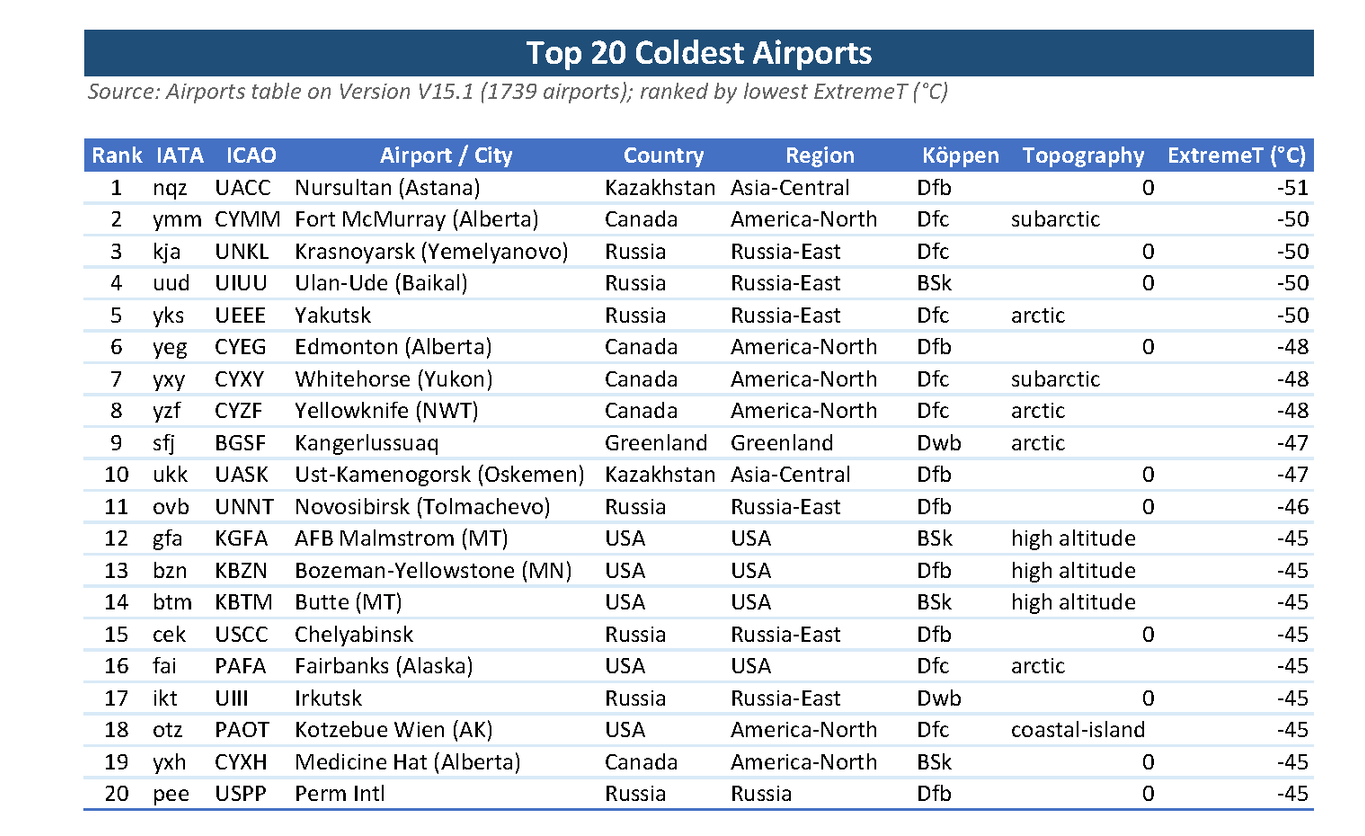 Top 20 Coldest Airports

Source: Airports table on Version V15.1 (1739 airports); ranked by lowest ExtremeT (°C)

| Rank | IATA | ICAO | Airport / City | Country | Region | Köppen | Topography | ExtremeT (°C) |
|---|---|---|---|---|---|---|---|---|
| 1 | nqz | UACC | Nursultan (Astana) | Kazakhstan | Asia-Central | Dfb | 0 | -51 |
| 2 | ymm | CYMM | Fort McMurray (Alberta) | Canada | America-North | Dfc | subarctic | -50 |
| 3 | kja | UNKL | Krasnoyarsk (Yemelyanovo) | Russia | Russia-East | Dfc | 0 | -50 |
| 4 | uud | UIUU | Ulan-Ude (Baikal) | Russia | Russia-East | BSk | 0 | -50 |
| 5 | yks | UEEE | Yakutsk | Russia | Russia-East | Dfc | arctic | -50 |
| 6 | yeg | CYEG | Edmonton (Alberta) | Canada | America-North | Dfb | 0 | -48 |
| 7 | yxy | CYXY | Whitehorse (Yukon) | Canada | America-North | Dfc | subarctic | -48 |
| 8 | yzf | CYZF | Yellowknife (NWT) | Canada | America-North | Dfc | arctic | -48 |
| 9 | sfj | BGSF | Kangerlussuaq | Greenland | Greenland | Dwb | arctic | -47 |
| 10 | ukk | UASK | Ust-Kamenogorsk (Oskemen) | Kazakhstan | Asia-Central | Dfb | 0 | -47 |
| 11 | ovb | UNNT | Novosibirsk (Tolmachevo) | Russia | Russia-East | Dfb | 0 | -46 |
| 12 | gfa | KGFA | AFB Malmstrom (MT) | USA | USA | BSk | high altitude | -45 |
| 13 | bzn | KBZN | Bozeman-Yellowstone (MN) | USA | USA | Dfb | high altitude | -45 |
| 14 | btm | KBTM | Butte (MT) | USA | USA | BSk | high altitude | -45 |
| 15 | cek | USCC | Chelyabinsk | Russia | Russia-East | Dfb | 0 | -45 |
| 16 | fai | PAFA | Fairbanks (Alaska) | USA | USA | Dfc | arctic | -45 |
| 17 | ikt | UIII | Irkutsk | Russia | Russia-East | Dwb | 0 | -45 |
| 18 | otz | PAOT | Kotzebue Wien (AK) | USA | America-North | Dfc | coastal-island | -45 |
| 19 | yxh | CYXH | Medicine Hat (Alberta) | Canada | America-North | BSk | 0 | -45 |
| 20 | pee | USPP | Perm Intl | Russia | Russia | Dfb | 0 | -45 |